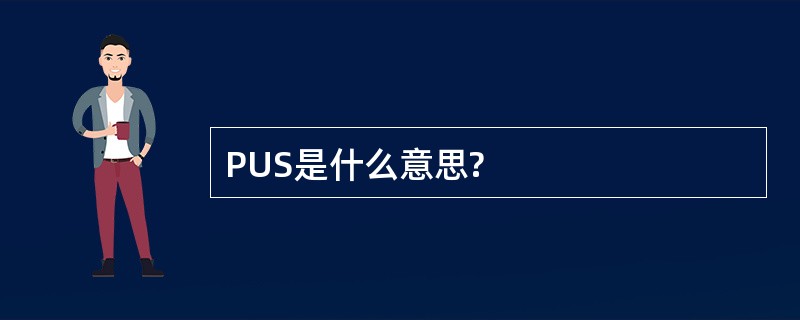 PUS是什么意思?